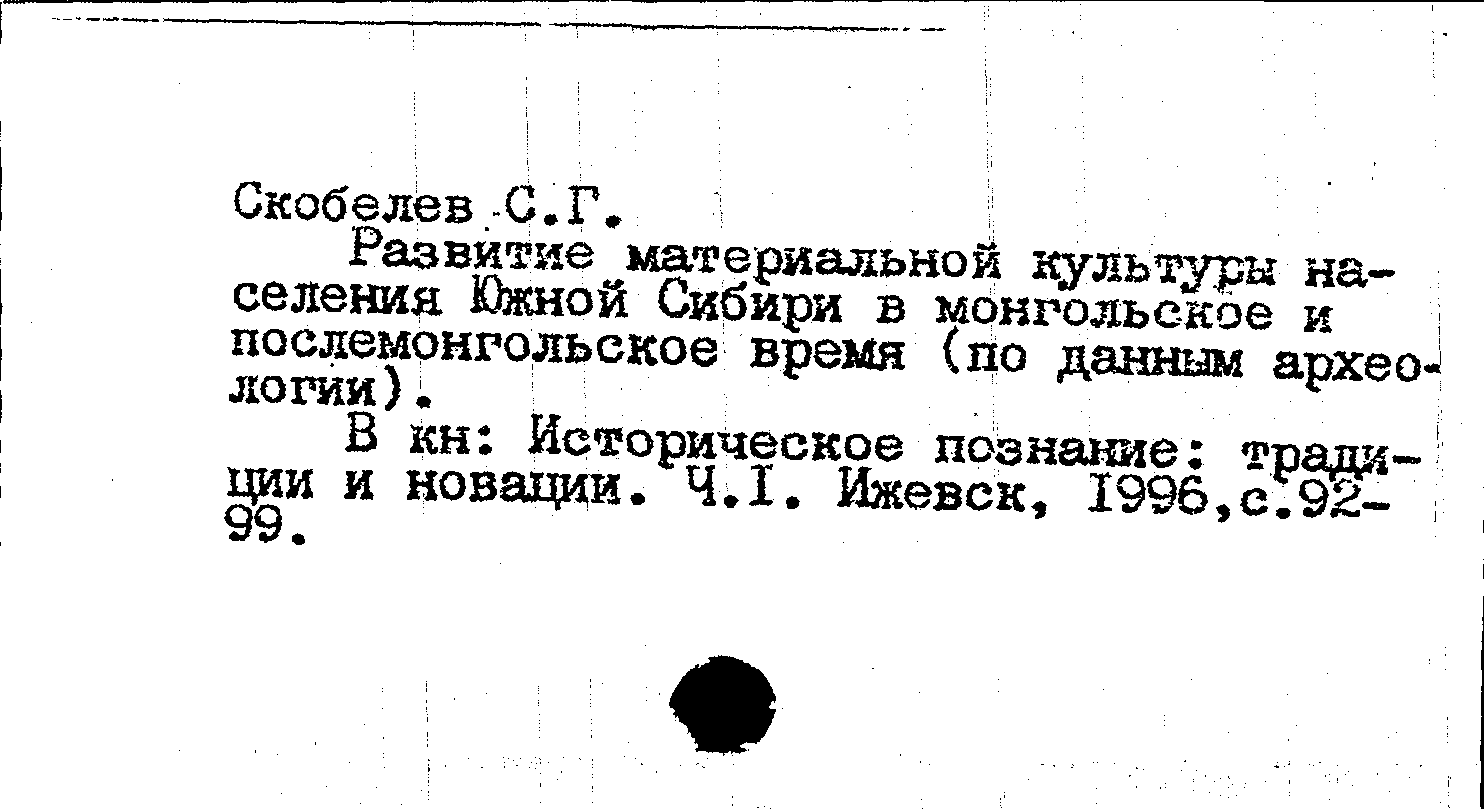 Скобелев С.Г.

Развитие материальной культуры населения Южной Сибири в монгольское и послемонгольское время (по данным археологии).

В кн: Историческое познание: традиции и новации. Ч.I. Ижевск, 1996,с.92-99.